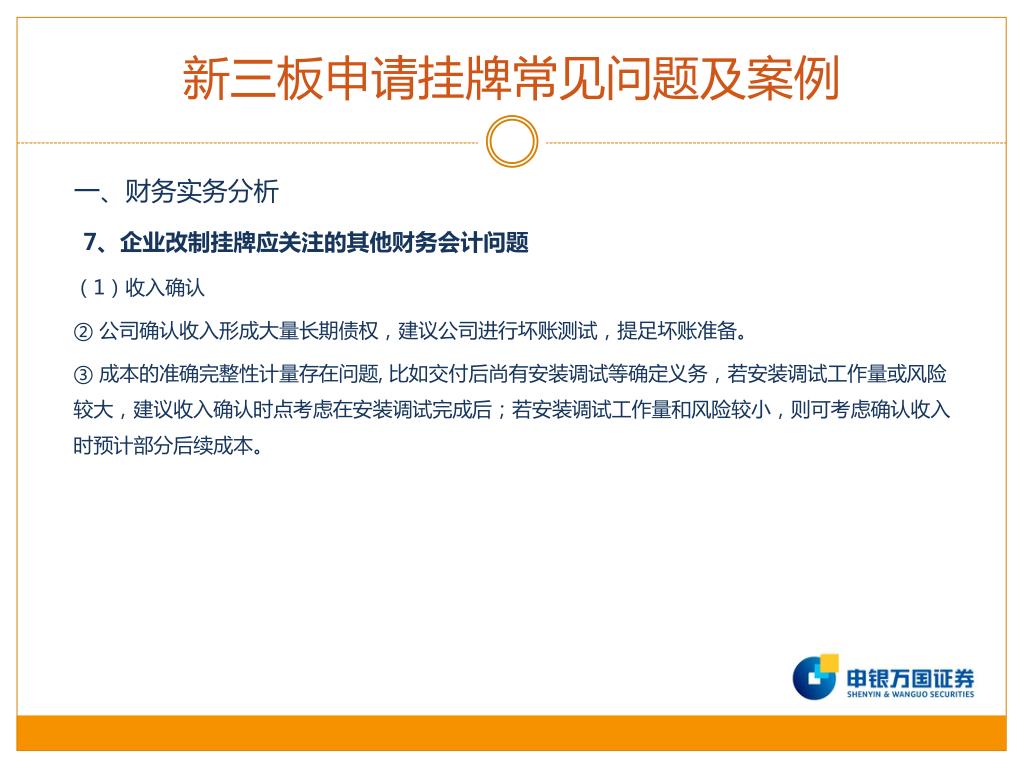 新三板申请挂牌常见问题及案例

一、财务实务分析

7、企业改制挂牌应关注的其他财务会计问题

（1）收入确认

② 公司确认收入形成大量长期债权，建议公司进行坏账测试，提足坏账准备。

③ 成本的准确完整性计量存在问题, 比如交付后尚有安装调试等确定义务，若安装调试工作量或风险较大，建议收入确认时点考虑在安装调试完成后；若安装调试工作量和风险较小，则可考虑确认收入时预计部分后续成本。

申银万国证券
SHENYIN & WANGUO SECURITIES